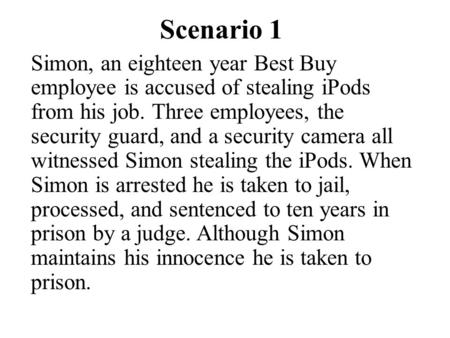 Scenario 1

Simon, an eighteen year Best Buy employee is accused of stealing iPods from his job. Three employees, the security guard, and a security camera all witnessed Simon stealing the iPods. When Simon is arrested he is taken to jail, processed, and sentenced to ten years in prison by a judge. Although Simon maintains his innocence he is taken to prison.